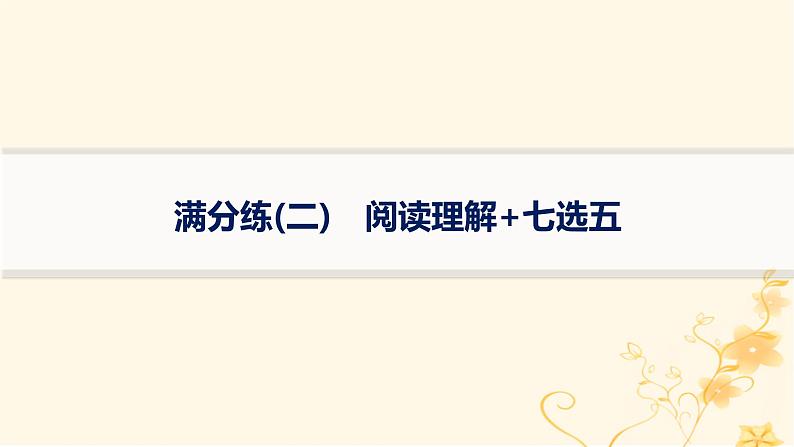 满分练(二)　阅读理解+七选五